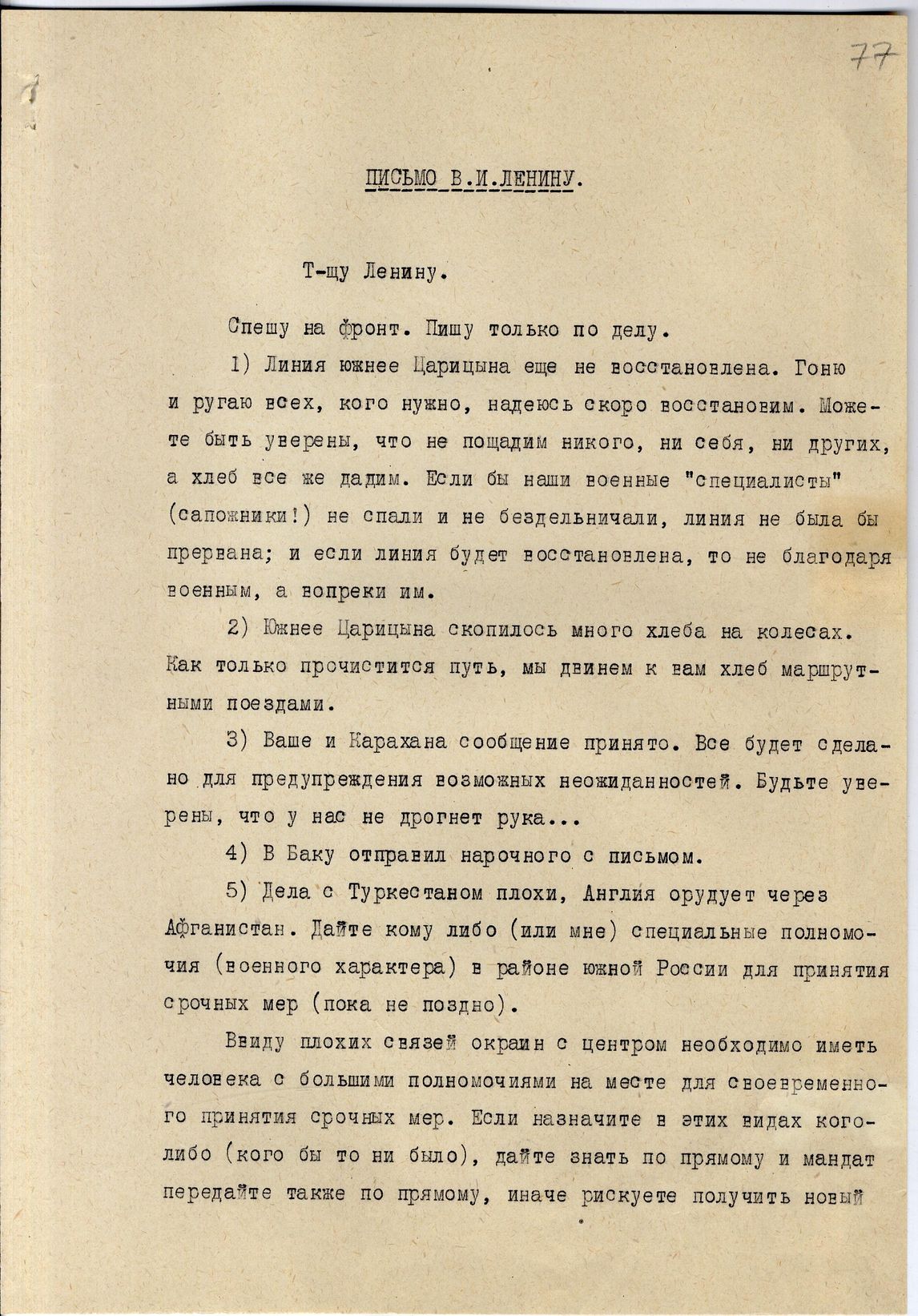 77

ПИСЬМО В.И.ЛЕНИНУ.

Т-щу Ленину.

Спешу на фронт. Пишу только по делу.

1) Линия южнее Царицына еще не восстановлена. Гоню и ругаю всех, кого нужно, надеюсь скоро восстановим. Можете быть уверены, что не пощадим никого, ни себя, ни других, а хлеб все же дадим. Если бы наши военные "специалисты" (сапожники!) не спали и не бездельничали, линия не была бы прервана; и если линия будет восстановлена, то не благодаря военным, а вопреки им.

2) Южнее Царицына скопилось много хлеба на колесах. Как только прочистится путь, мы двинем к вам хлеб маршрутными поездами.

3) Ваше и Карахана сообщение принято. Все будет сделано для предупреждения возможных неожиданностей. Будьте уверены, что у нас не дрогнет рука...

4) В Баку отправил нарочного с письмом.

5) Дела с Туркестаном плохи, Англия орудует через Афганистан. Дайте кому либо (или мне) специальные полномочия (военного характера) в районе южной России для принятия срочных мер (пока не поздно).

Ввиду плохих связей окраин с центром необходимо иметь человека с большими полномочиями на месте для своевременного принятия срочных мер. Если назначите в этих видах кого-либо (кого бы то ни было), дайте знать по прямому и мандат передайте также по прямому, иначе рискуете получить новый